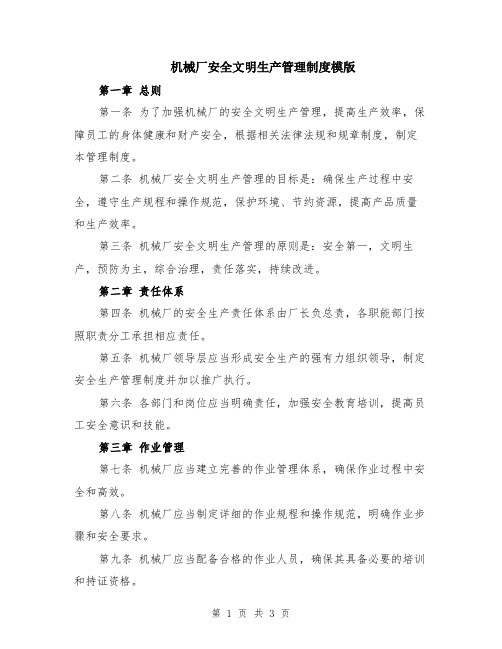 机械厂安全文明生产管理制度模版

第一章 总则

第一条 为了加强机械厂的安全文明生产管理，提高生产效率，保障员工的身体健康和财产安全，根据相关法律法规和规章制度，制定本管理制度。

第二条 机械厂安全文明生产管理的目标是：确保生产过程中安全，遵守生产规程和操作规范，保护环境、节约资源，提高产品质量和生产效率。

第三条 机械厂安全文明生产管理的原则是：安全第一，文明生产，预防为主，综合治理，责任落实，持续改进。

第二章 责任体系

第四条 机械厂的安全生产责任体系由厂长负总责，各职能部门按照职责分工承担相应责任。

第五条 机械厂领导层应当形成安全生产的强有力组织领导，制定安全生产管理制度并加以推广执行。

第六条 各部门和岗位应当明确责任，加强安全教育培训，提高员工安全意识和技能。

第三章 作业管理

第七条 机械厂应当建立完善的作业管理体系，确保作业过程中安全和高效。

第八条 机械厂应当制定详细的作业规程和操作规范，明确作业步骤和安全要求。

第九条 机械厂应当配备合格的作业人员，确保其具备必要的培训和持证资格。

第 1 页 共 3 页